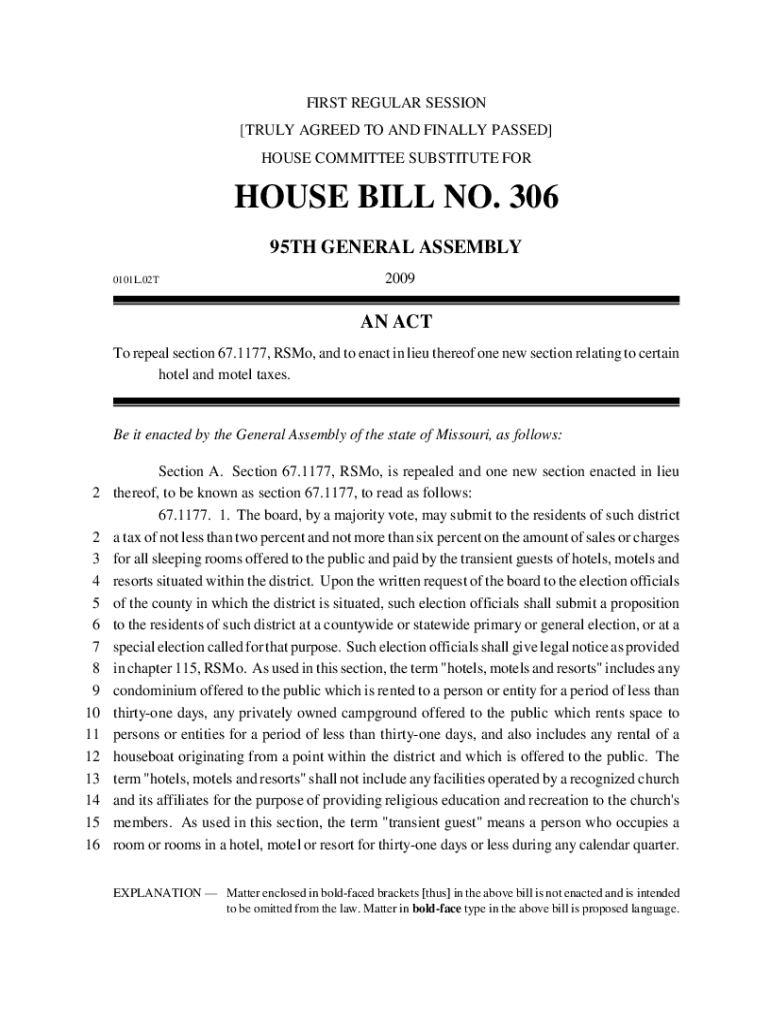 FIRST REGULAR SESSION

[TRULY AGREED TO AND FINALLY PASSED]

HOUSE COMMITTEE SUBSTITUTE FOR

HOUSE BILL NO. 306

95TH GENERAL ASSEMBLY

0101L.02T

2009

AN ACT

To repeal section 67.1177, RSMo, and to enact in lieu thereof one new section relating to certain hotel and motel taxes.

Be it enacted by the General Assembly of the state of Missouri, as follows:

Section A. Section 67.1177, RSMo, is repealed and one new section enacted in lieu
2 thereof, to be known as section 67.1177, to read as follows:

67.1177. 1. The board, by a majority vote, may submit to the residents of such district
2 a tax of not less than two percent and not more than six percent on the amount of sales or charges
3 for all sleeping rooms offered to the public and paid by the transient guests of hotels, motels and
4 resorts situated within the district. Upon the written request of the board to the election officials
5 of the county in which the district is situated, such election officials shall submit a proposition
6 to the residents of such district at a countywide or statewide primary or general election, or at a
7 special election called for that purpose. Such election officials shall give legal notice as provided
8 in chapter 115, RSMo. As used in this section, the term "hotels, motels and resorts" includes any
9 condominium offered to the public which is rented to a person or entity for a period of less than
10 thirty-one days, any privately owned campground offered to the public which rents space to
11 persons or entities for a period of less than thirty-one days, and also includes any rental of a
12 houseboat originating from a point within the district and which is offered to the public. The
13 term "hotels, motels and resorts" shall not include any facilities operated by a recognized church
14 and its affiliates for the purpose of providing religious education and recreation to the church's
15 members. As used in this section, the term "transient guest" means a person who occupies a
16 room or rooms in a hotel, motel or resort for thirty-one days or less during any calendar quarter.

EXPLANATION — Matter enclosed in bold-faced brackets [thus] in the above bill is not enacted and is intended to be omitted from the law. Matter in bold-face type in the above bill is proposed language.